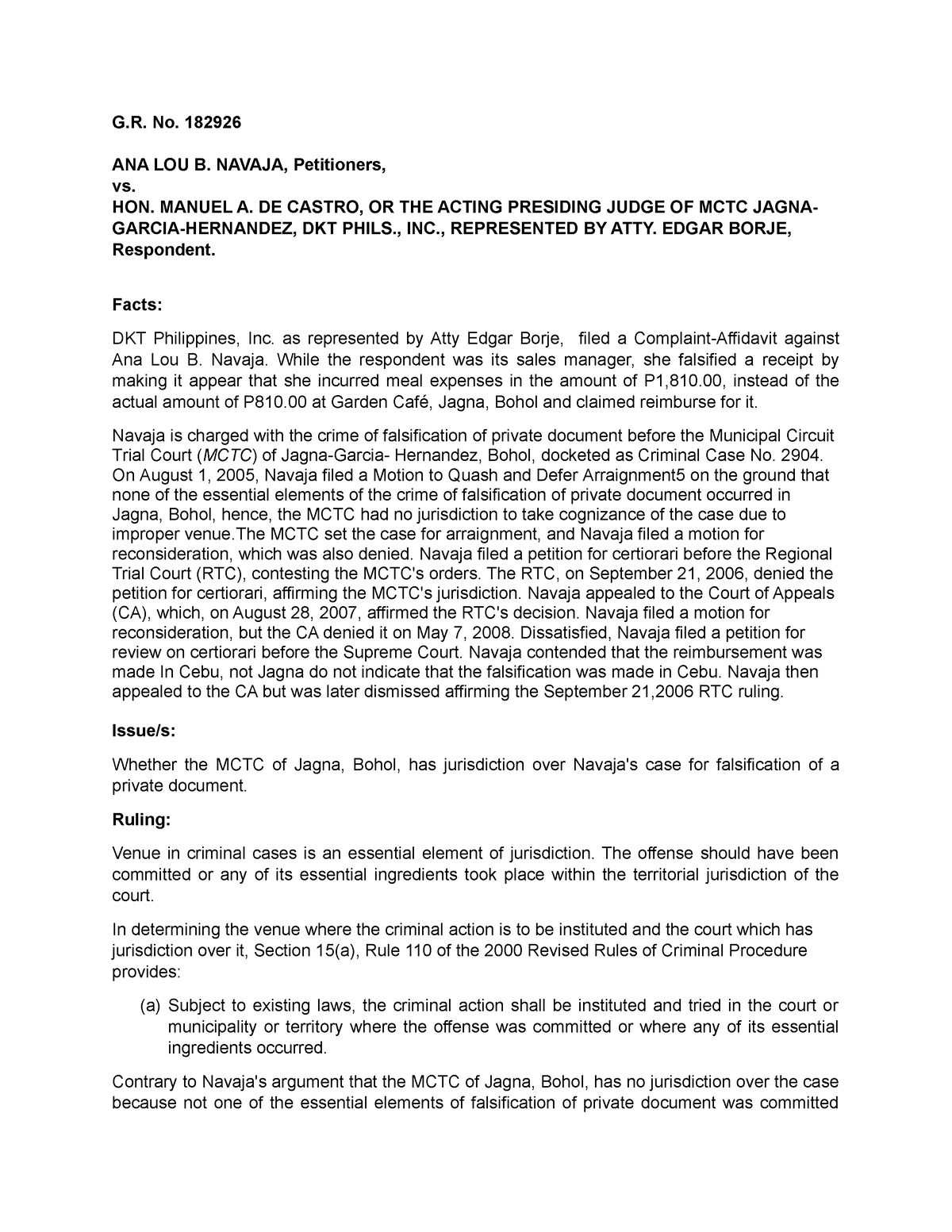 G.R. No. 182926

ANA LOU B. NAVAJA, Petitioners,
vs.
HON. MANUEL A. DE CASTRO, OR THE ACTING PRESIDING JUDGE OF MCTC JAGNA-GARCIA-HERNANDEZ, DKT PHILS., INC., REPRESENTED BY ATTY. EDGAR BORJE, Respondent.

Facts:

DKT Philippines, Inc. as represented by Atty Edgar Borje, filed a Complaint-Affidavit against Ana Lou B. Navaja. While the respondent was its sales manager, she falsified a receipt by making it appear that she incurred meal expenses in the amount of P1,810.00, instead of the actual amount of P810.00 at Garden Café, Jagna, Bohol and claimed reimburse for it.

Navaja is charged with the crime of falsification of private document before the Municipal Circuit Trial Court (MCTC) of Jagna-Garcia- Hernandez, Bohol, docketed as Criminal Case No. 2904. On August 1, 2005, Navaja filed a Motion to Quash and Defer Arraignment5 on the ground that none of the essential elements of the crime of falsification of private document occurred in Jagna, Bohol, hence, the MCTC had no jurisdiction to take cognizance of the case due to improper venue.The MCTC set the case for arraignment, and Navaja filed a motion for reconsideration, which was also denied. Navaja filed a petition for certiorari before the Regional Trial Court (RTC), contesting the MCTC's orders. The RTC, on September 21, 2006, denied the petition for certiorari, affirming the MCTC's jurisdiction. Navaja appealed to the Court of Appeals (CA), which, on August 28, 2007, affirmed the RTC's decision. Navaja filed a motion for reconsideration, but the CA denied it on May 7, 2008. Dissatisfied, Navaja filed a petition for review on certiorari before the Supreme Court. Navaja contended that the reimbursement was made In Cebu, not Jagna do not indicate that the falsification was made in Cebu. Navaja then appealed to the CA but was later dismissed affirming the September 21,2006 RTC ruling.

Issue/s:

Whether the MCTC of Jagna, Bohol, has jurisdiction over Navaja's case for falsification of a private document.

Ruling:

Venue in criminal cases is an essential element of jurisdiction. The offense should have been committed or any of its essential ingredients took place within the territorial jurisdiction of the court.

In determining the venue where the criminal action is to be instituted and the court which has jurisdiction over it, Section 15(a), Rule 110 of the 2000 Revised Rules of Criminal Procedure provides:

(a) Subject to existing laws, the criminal action shall be instituted and tried in the court or municipality or territory where the offense was committed or where any of its essential ingredients occurred.

Contrary to Navaja's argument that the MCTC of Jagna, Bohol, has no jurisdiction over the case because not one of the essential elements of falsification of private document was committed